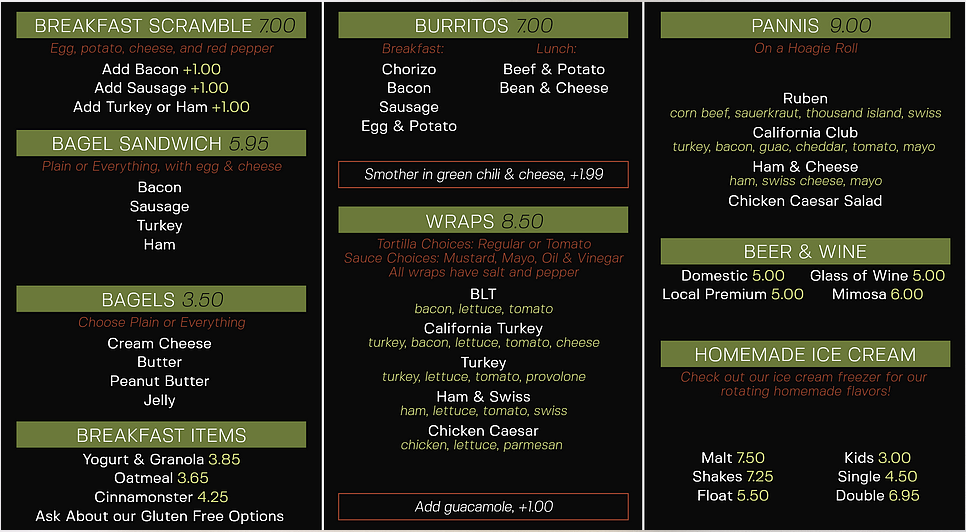 BREAKFAST SCRAMBLE 7.00
Egg, potato, cheese, and red pepper
Add Bacon +1.00
Add Sausage +1.00
Add Turkey or Ham +1.00

BAGEL SANDWICH 5.95
Plain or Everything, with egg & cheese
Bacon
Sausage
Turkey
Ham

BAGELS 3.50
Choose Plain or Everything
Cream Cheese
Butter
Peanut Butter
Jelly

BREAKFAST ITEMS
Yogurt & Granola 3.85
Oatmeal 3.65
Cinnamonster 4.25
Ask About our Gluten Free Options

BURRITOS 7.00
Breakfast:
Chorizo
Bacon
Sausage
Egg & Potato

Lunch:
Beef & Potato
Bean & Cheese

Smother in green chili & cheese, +1.99

WRAPS 8.50
Tortilla Choices: Regular or Tomato
Sauce Choices: Mustard, Mayo, Oil & Vinegar
All wraps have salt and pepper
BLT
bacon, lettuce, tomato
California Turkey
turkey, bacon, lettuce, tomato, cheese
Turkey
turkey, lettuce, tomato, provolone
Ham & Swiss
ham, lettuce, tomato, swiss
Chicken Caesar
chicken, lettuce, parmesan

Add guacamole, +1.00

PANNIS 9.00
On a Hoagie Roll
Ruben
corn beef, sauerkraut, thousand island, swiss
California Club
turkey, bacon, guac, cheddar, tomato, mayo
Ham & Cheese
ham, swiss cheese, mayo
Chicken Caesar Salad

BEER & WINE
Domestic 5.00
Local Premium 5.00
Glass of Wine 5.00
Mimosa 6.00

HOMEMADE ICE CREAM
Check out our ice cream freezer for our rotating homemade flavors!

Malt 7.50
Shakes 7.25
Float 5.50
Kids 3.00
Single 4.50
Double 6.95